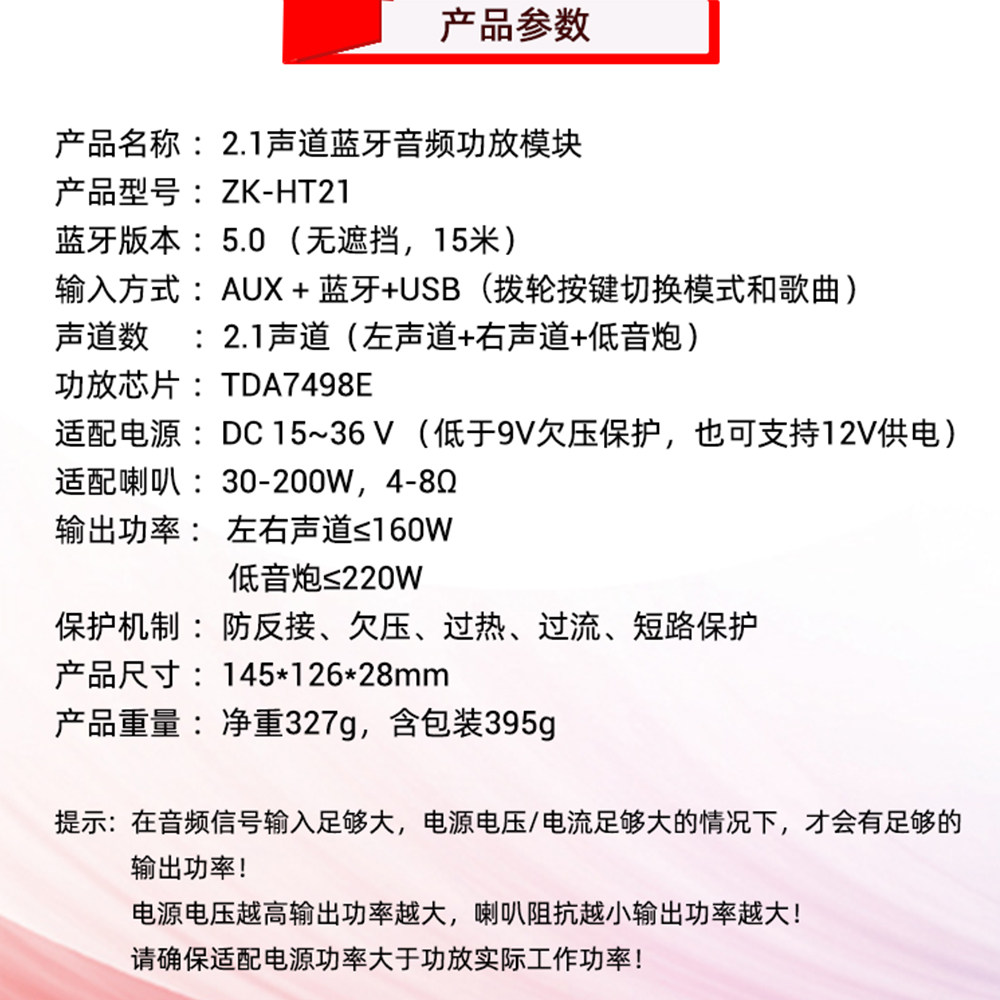 产品参数

产品名称：2.1声道蓝牙音频功放模块
产品型号：ZK-HT21
蓝牙版本：5.0（无遮挡，15米）
输入方式：AUX + 蓝牙+USB（拨轮按键切换模式和歌曲）
声道数　：2.1声道（左声道+右声道+低音炮）
功放芯片：TDA7498E
适配电源：DC 15~36 V（低于9V欠压保护，也可支持12V供电）
适配喇叭：30-200W，4-8Ω
输出功率：左右声道≤160W
低音炮≤220W
保护机制：防反接、欠压、过热、过流、短路保护
产品尺寸：145*126*28mm
产品重量：净重327g，含包装395g

提示：在音频信号输入足够大，电源电压/电流足够大的情况下，才会有足够的输出功率！
电源电压越高输出功率越大，喇叭阻抗越小输出功率越大！
请确保适配电源功率大于功放实际工作功率！